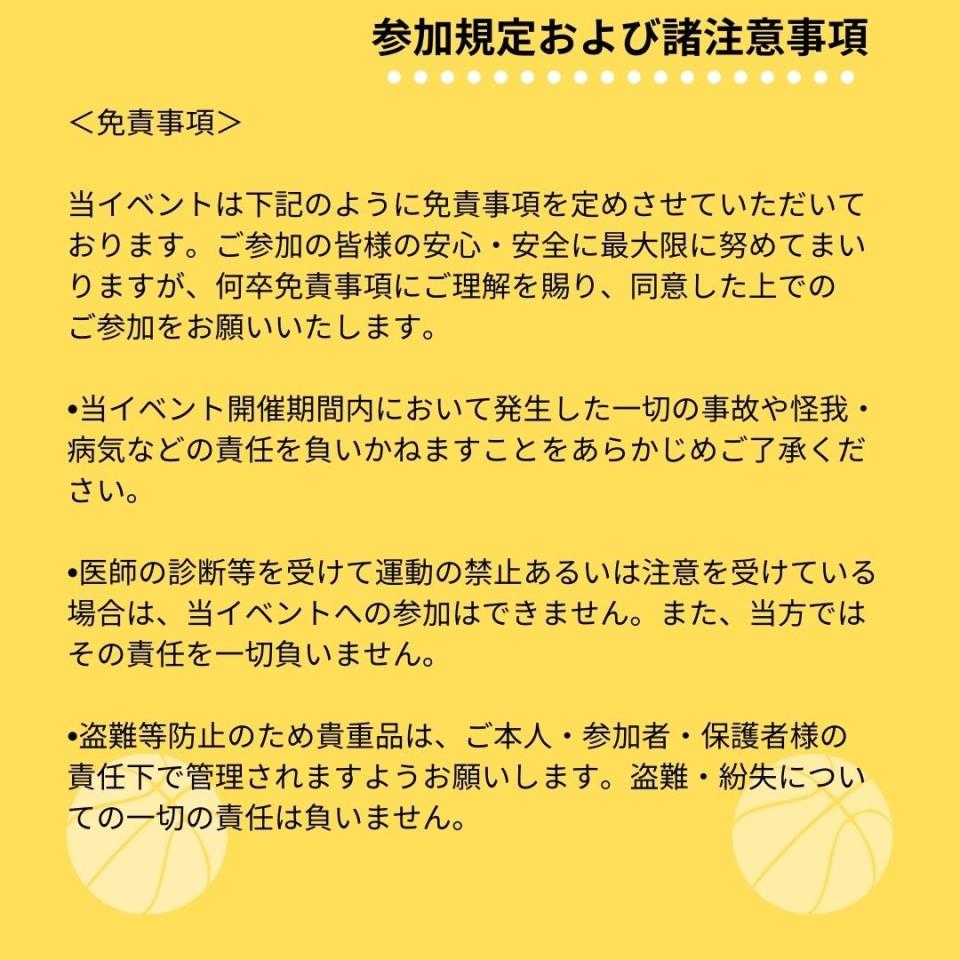 参加規定および諸注意事項

＜免責事項＞

当イベントは下記のように免責事項を定めさせていただいております。ご参加の皆様の安心・安全に最大限に努めてまいりますが、何卒免責事項にご理解を賜り、同意した上でのご参加をお願いいたします。

•当イベント開催期間内において発生した一切の事故や怪我・病気などの責任を負いかねますことをあらかじめご了承ください。

•医師の診断等を受けて運動の禁止あるいは注意を受けている場合は、当イベントへの参加はできません。また、当方ではその責任を一切負いません。

•盗難等防止のため貴重品は、ご本人・参加者・保護者様の責任下で管理されますようお願いします。盗難・紛失についての一切の責任は負いません。